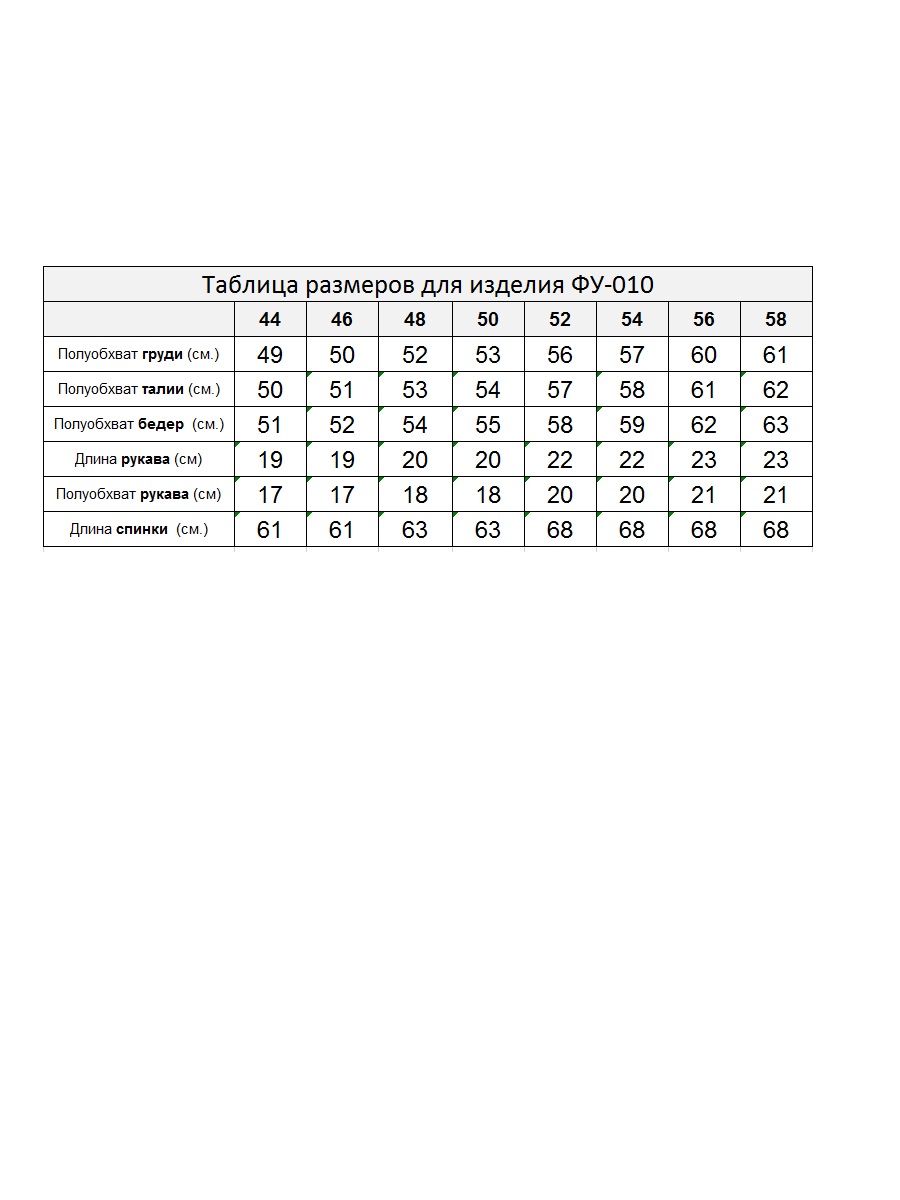 Таблица размеров для изделия ФУ-010

| | 44 | 46 | 48 | 50 | 52 | 54 | 56 | 58 |
|---|---|---|---|---|---|---|---|---|
| Полуобхват груди (см.) | 49 | 50 | 52 | 53 | 56 | 57 | 60 | 61 |
| Полуобхват талии (см.) | 50 | 51 | 53 | 54 | 57 | 58 | 61 | 62 |
| Полуобхват бедер (см.) | 51 | 52 | 54 | 55 | 58 | 59 | 62 | 63 |
| Длина рукава (см) | 19 | 19 | 20 | 20 | 22 | 22 | 23 | 23 |
| Полуобхват рукава (см) | 17 | 17 | 18 | 18 | 20 | 20 | 21 | 21 |
| Длина спинки (см.) | 61 | 61 | 63 | 63 | 68 | 68 | 68 | 68 |